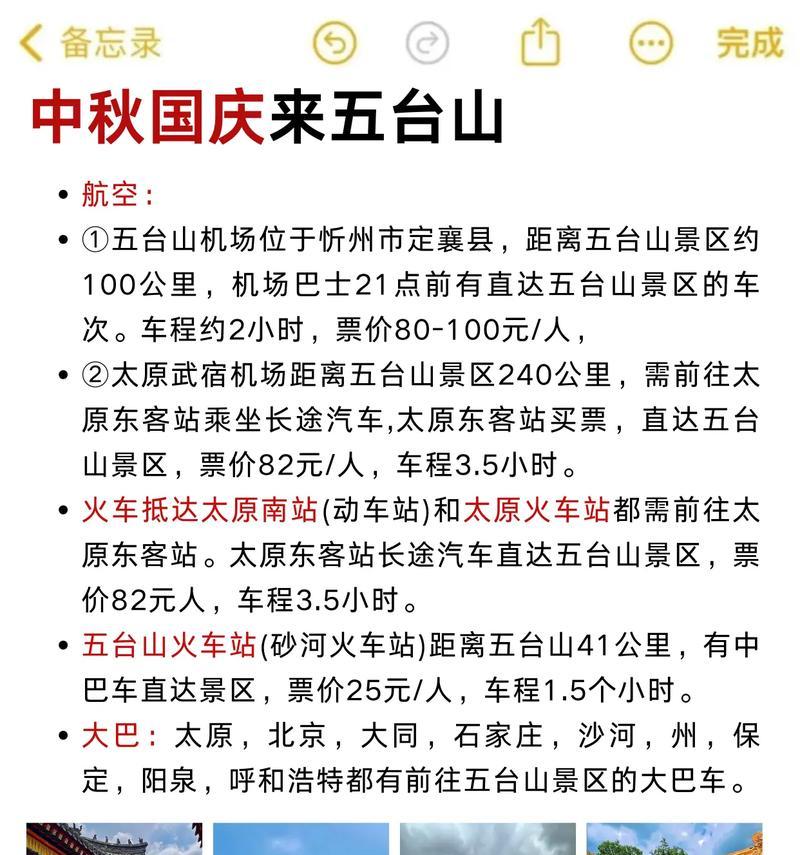 备忘录 完成

中秋国庆来五台山

• 航空：
• ①五台山机场位于忻州市定襄县，距离五台山景区约100公里，机场巴士21点前有直达五台山景区的车次。车程约2小时，票价80-100元/人，
• ②太原武宿机场距离五台山景区240公里，需前往太原东客站乘坐长途汽车,太原东客站买票，直达五台山景区，票价82元/人，车程3.5小时。
• 火车抵达太原南站(动车站)和太原火车站都需前往太原东客站。太原东客站长途汽车直达五台山景区，票价82元人，车程3.5小时。
• 五台山火车站(砂河火车站)距离五台山41公里，有中巴车直达景区，票价25元/人，车程1.5个小时。
• 大巴：太原，北京，大同，石家庄，沙河，州，保定，阳泉，呼和浩特都有前往五台山景区的大巴车。